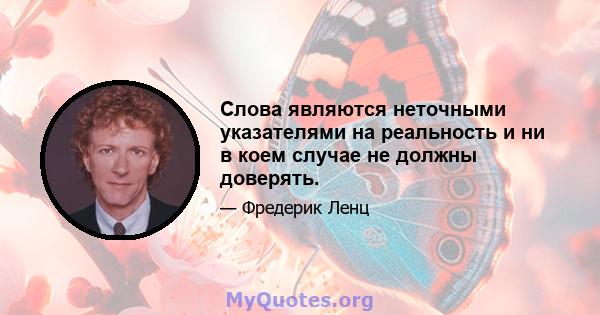 Слова являются неточными указателями на реальность и ни в коем случае не должны доверять.

— Фредерик Ленц

MyQuotes.org